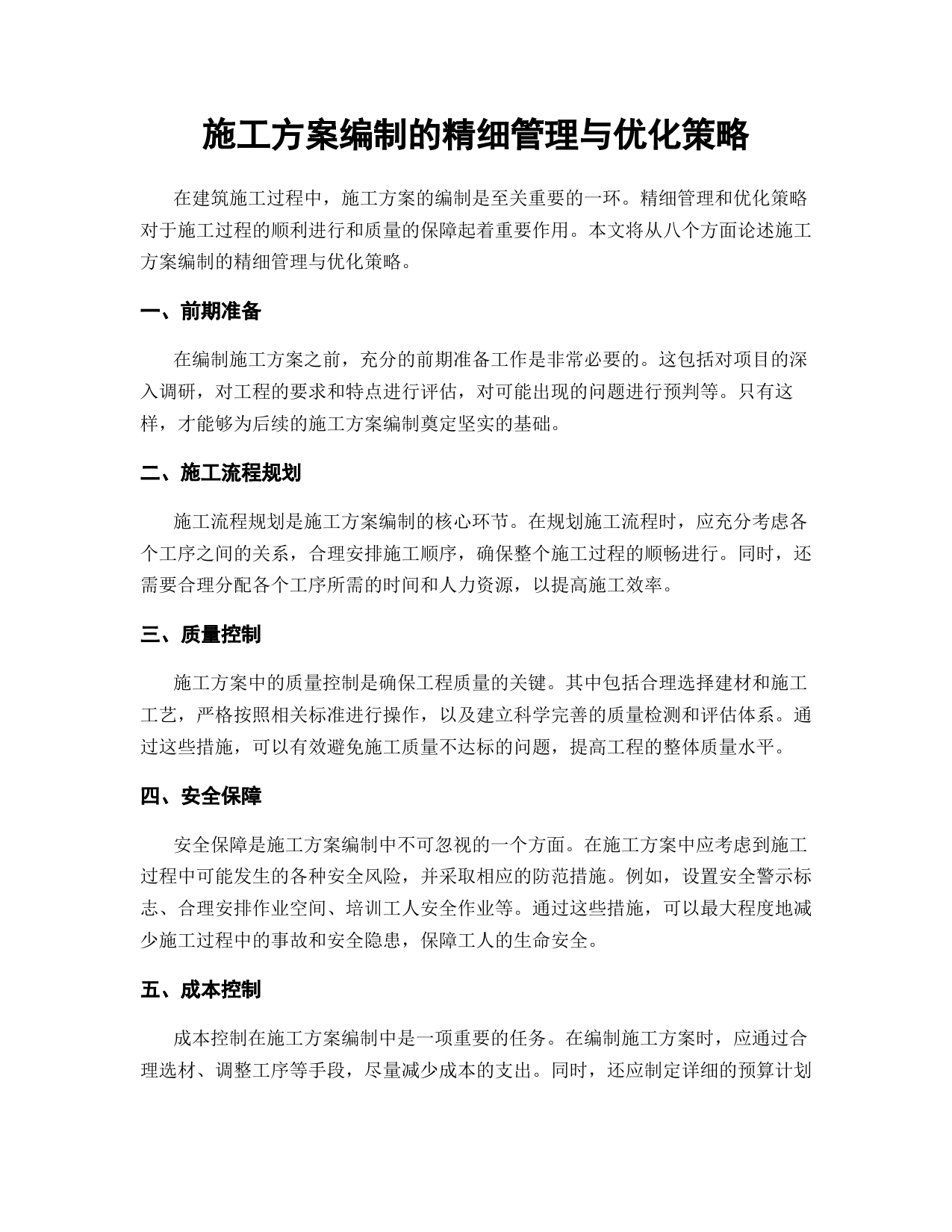 施工方案编制的精细管理与优化策略

在建筑施工过程中，施工方案的编制是至关重要的一环。精细管理和优化策略对于施工过程的顺利进行和质量的保障起着重要作用。本文将从八个方面论述施工方案编制的精细管理与优化策略。

一、前期准备

在编制施工方案之前，充分的前期准备工作是非常必要的。这包括对项目的深入调研，对工程的要求和特点进行评估，对可能出现的问题进行预判等。只有这样，才能够为后续的施工方案编制奠定坚实的基础。

二、施工流程规划

施工流程规划是施工方案编制的核心环节。在规划施工流程时，应充分考虑各个工序之间的关系，合理安排施工顺序，确保整个施工过程的顺畅进行。同时，还需要合理分配各个工序所需的时间和人力资源，以提高施工效率。

三、质量控制

施工方案中的质量控制是确保工程质量的关键。其中包括合理选择建材和施工工艺，严格按照相关标准进行操作，以及建立科学完善的质量检测和评估体系。通过这些措施，可以有效避免施工质量不达标的问题，提高工程的整体质量水平。

四、安全保障

安全保障是施工方案编制中不可忽视的一个方面。在施工方案中应考虑到施工过程中可能发生的各种安全风险，并采取相应的防范措施。例如，设置安全警示标志、合理安排作业空间、培训工人安全作业等。通过这些措施，可以最大程度地减少施工过程中的事故和安全隐患，保障工人的生命安全。

五、成本控制

成本控制在施工方案编制中是一项重要的任务。在编制施工方案时，应通过合理选材、调整工序等手段，尽量减少成本的支出。同时，还应制定详细的预算计划